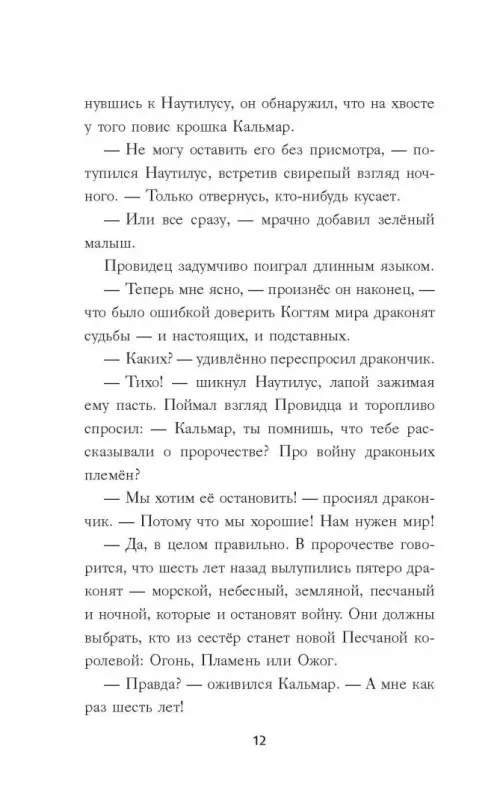 нувшись к Наутилусу, он обнаружил, что на хвосте у того повис крошка Кальмар.

— Не могу оставить его без присмотра, — потупился Наутилус, встретив свирепый взгляд ночного. — Только отвернусь, кто-нибудь кусает.

— Или все сразу, — мрачно добавил зелёный малыш.

Провидец задумчиво поиграл длинным языком.

— Теперь мне ясно, — произнёс он наконец, — что было ошибкой доверить Когтям мира драконят судьбы — и настоящих, и подставных.

— Каких? — удивлённо переспросил дракончик.

— Тихо! — шикнул Наутилус, лапой зажимая ему пасть. Поймал взгляд Провидца и торопливо спросил: — Кальмар, ты помнишь, что тебе рассказывали о пророчестве? Про войну драконьих племён?

— Мы хотим её остановить! — просиял дракончик. — Потому что мы хорошие! Нам нужен мир!

— Да, в целом правильно. В пророчестве говорится, что шесть лет назад вылупились пятеро драконят — морской, небесный, земляной, песчаный и ночной, которые и остановят войну. Они должны выбрать, кто из сестёр станет новой Песчаной королевой: Огонь, Пламень или Ожог.

— Правда? — оживился Кальмар. — А мне как раз шесть лет!

12